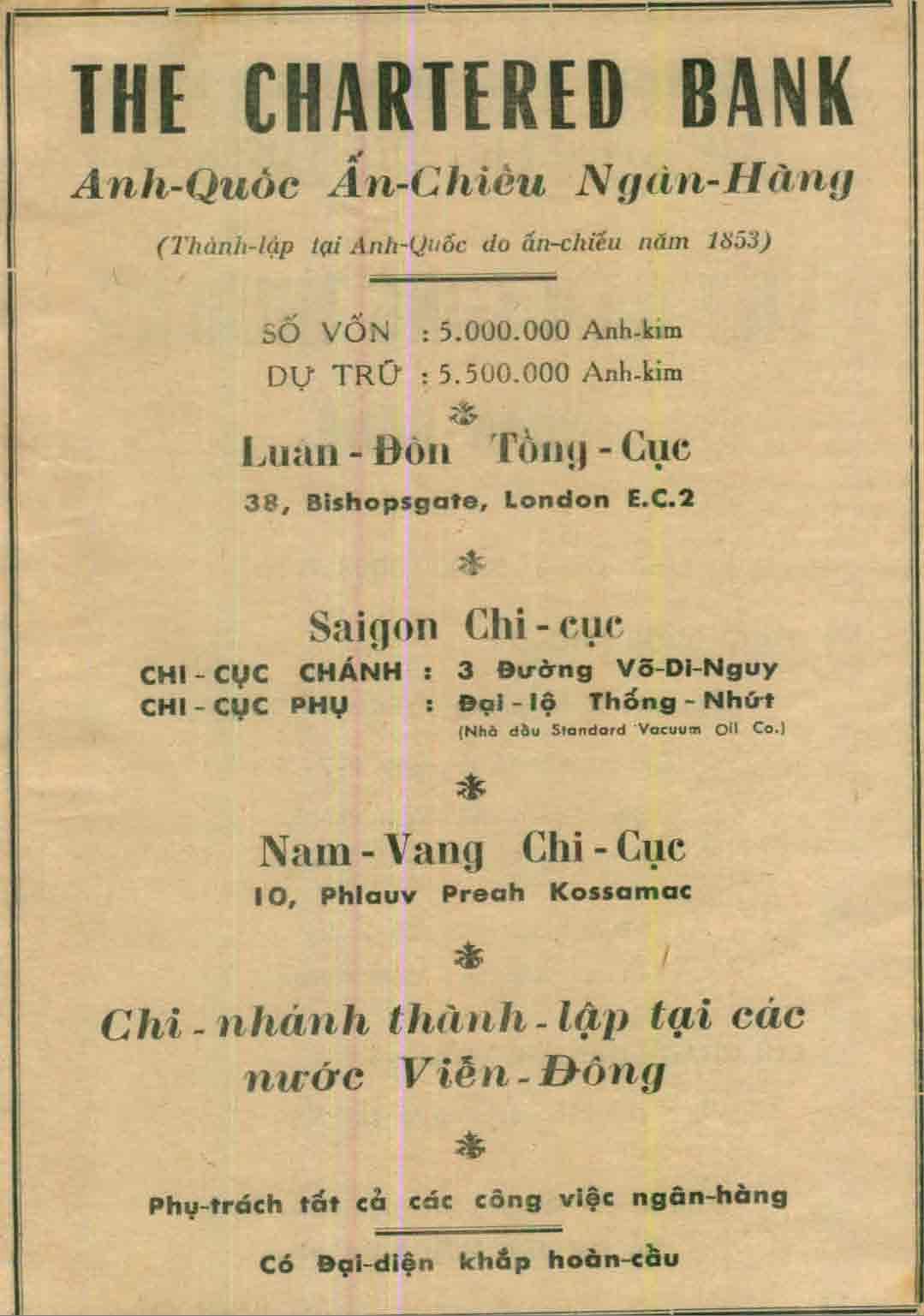 THE CHARTERED BANK

Anh-Quốc Ấn-Chiếu Ngân-Hàng

(Thành-lập tại Anh-Quốc do ấn-chiếu năm 1853)

SỐ VỐN : 5.000.000 Anh-kim
DỰ TRỮ : 5.500.000 Anh-kim

Luân - Đôn Tổng - Cục
38, Bishopsgate, London E.C.2

Saigon Chi - cục
CHI - CỤC CHÁNH : 3 Đường Võ-Di-Nguy
CHI - CỤC PHỤ : Đại - lộ Thống - Nhứt
(Nhà dầu Standard Vacuum Oil Co.)

Nam - Vang Chi - Cục
10, Phlauv Preah Kossamac

Chi - nhánh thành - lập tại các nước Viễn - Đông

Phụ-trách tất cả các công việc ngân-hàng

Có Đại-diện khắp hoàn-cầu